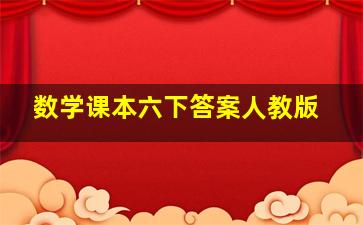 数学课本六下答案人教版